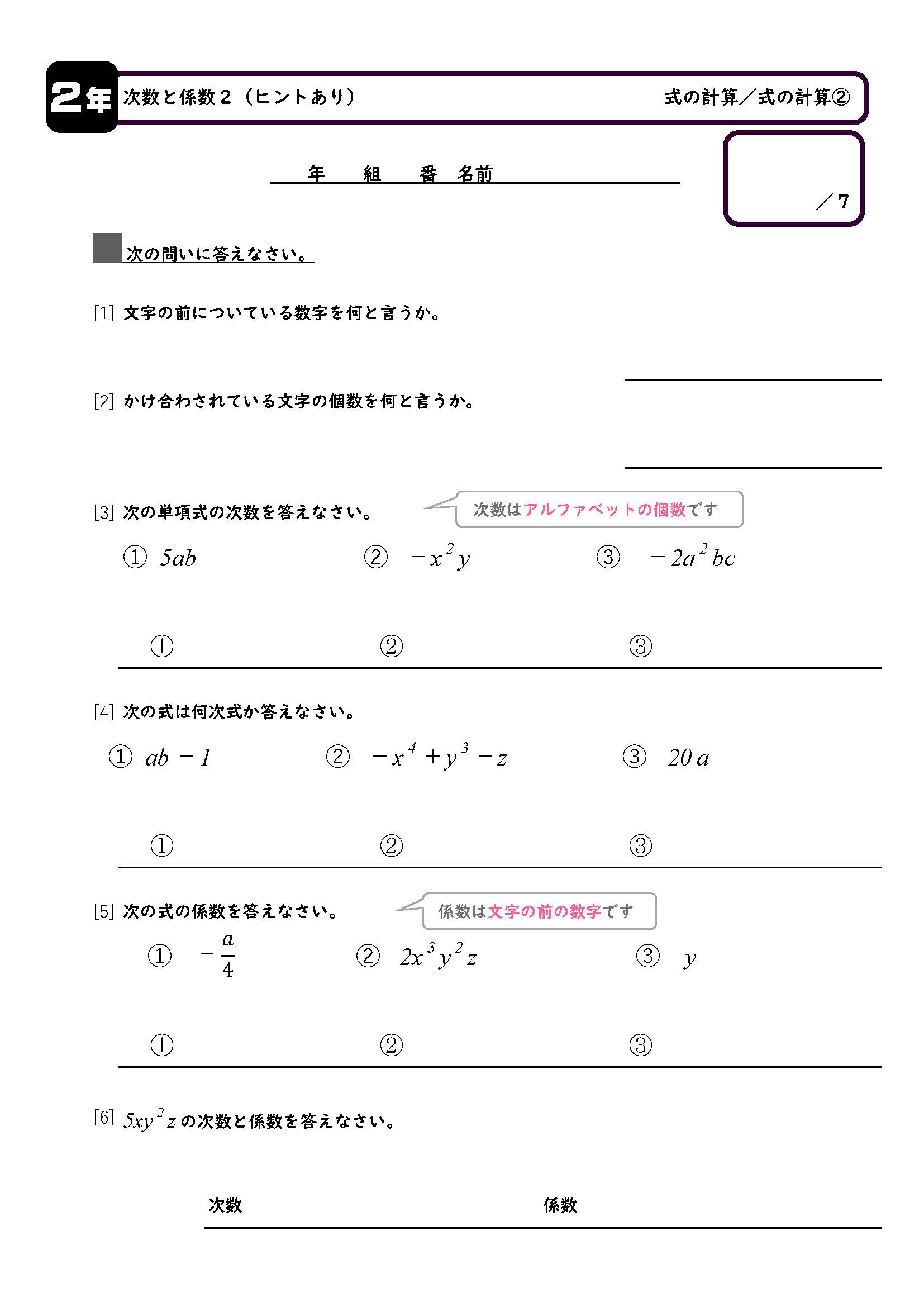 2年 次数と係数２（ヒントあり） 式の計算／式の計算②

年　組　番　名前

／7

次の問いに答えなさい。

[1] 文字の前についている数字を何と言うか。

[2] かけ合わされている文字の個数を何と言うか。

[3] 次の単項式の次数を答えなさい。

次数はアルファベットの個数です

① $5ab$　② $-x^2y$　③ $-2a^2bc$

①　②　③

[4] 次の式は何次式か答えなさい。

① $ab-1$　② $-x^4+y^3-z$　③ $20a$

①　②　③

[5] 次の式の係数を答えなさい。

係数は文字の前の数字です

① $-\frac{a}{4}$　② $2x^3y^2z$　③ $y$

①　②　③

[6] $5xy^2z$ の次数と係数を答えなさい。

次数　係数